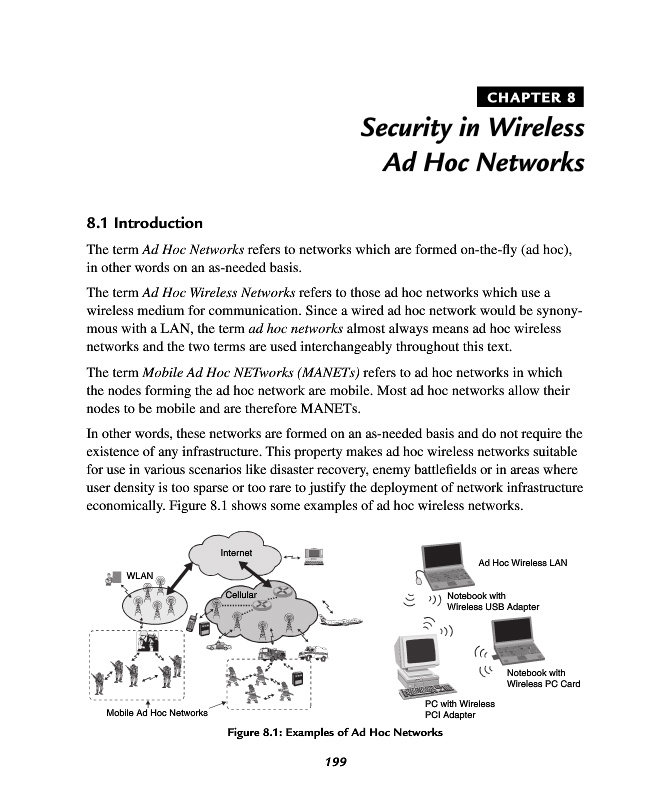 CHAPTER 8

Security in Wireless Ad Hoc Networks

8.1 Introduction

The term Ad Hoc Networks refers to networks which are formed on-the-fly (ad hoc), in other words on an as-needed basis.

The term Ad Hoc Wireless Networks refers to those ad hoc networks which use a wireless medium for communication. Since a wired ad hoc network would be synonymous with a LAN, the term ad hoc networks almost always means ad hoc wireless networks and the two terms are used interchangeably throughout this text.

The term Mobile Ad Hoc NETworks (MANETs) refers to ad hoc networks in which the nodes forming the ad hoc network are mobile. Most ad hoc networks allow their nodes to be mobile and are therefore MANETs.

In other words, these networks are formed on an as-needed basis and do not require the existence of any infrastructure. This property makes ad hoc wireless networks suitable for use in various scenarios like disaster recovery, enemy battlefields or in areas where user density is too sparse or too rare to justify the deployment of network infrastructure economically. Figure 8.1 shows some examples of ad hoc wireless networks.

Internet
WLAN
Cellular
Mobile Ad Hoc Networks
Ad Hoc Wireless LAN
Notebook with Wireless USB Adapter
Notebook with Wireless PC Card
PC with Wireless PCI Adapter

Figure 8.1: Examples of Ad Hoc Networks

199